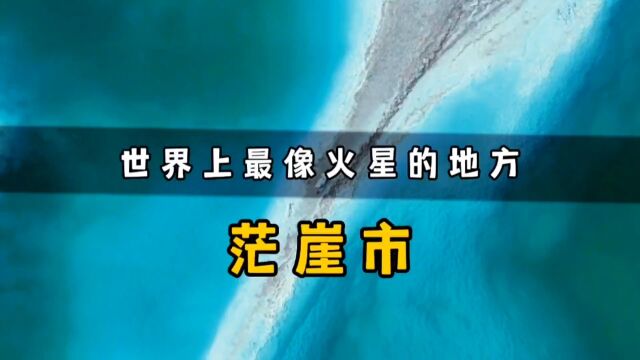 世界上最像火星的地方

茫崖市